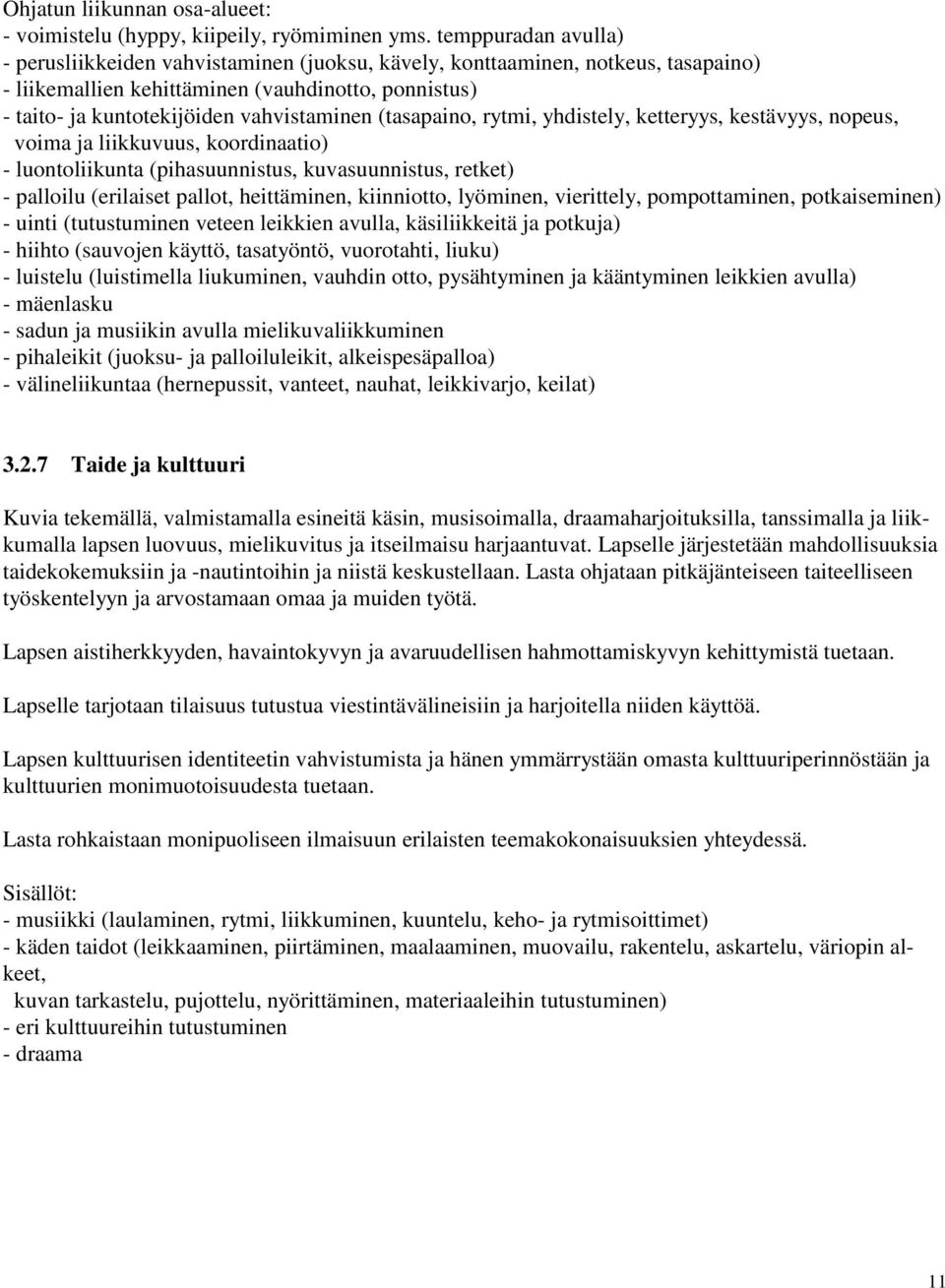 Ohjatun liikunnan osa-alueet:
- voimistelu (hyppy, kiipeily, ryömiminen yms. temppuradan avulla)
- perusliikkeiden vahvistaminen (juoksu, kävely, konttaaminen, notkeus, tasapaino)
- liikemallien kehittäminen (vauhdinotto, ponnistus)
- taito- ja kuntotekijöiden vahvistaminen (tasapaino, rytmi, yhdistely, ketteryys, kestävyys, nopeus, voima ja liikkuvuus, koordinaatio)
- luontoliikunta (pihasuunnistus, kuvasuunnistus, retket)
- palloilu (erilaiset pallot, heittäminen, kiinniotto, lyöminen, vierittely, pompottaminen, potkaiseminen)
- uinti (tutustuminen veteen leikkien avulla, käsiliikkeitä ja potkuja)
- hiihto (sauvojen käyttö, tasatyöntö, vuorotahti, liuku)
- luistelu (luistimella liukuminen, vauhdin otto, pysähtyminen ja kääntyminen leikkien avulla)
- mäenlasku
- sadun ja musiikin avulla mielikuvaliikkuminen
- pihaleikit (juoksu- ja palloiluleikit, alkeispesäpalloa)
- välineliikuntaa (hernepussit, vanteet, nauhat, leikkivarjo, keilat)

3.2.7 Taide ja kulttuuri

Kuvia tekemällä, valmistamalla esineitä käsin, musisoimalla, draamaharjoituksilla, tanssimalla ja liikkumalla lapsen luovuus, mielikuvitus ja itseilmaisu harjaantuvat. Lapselle järjestetään mahdollisuuksia taidekokemuksiin ja -nautintoihin ja niistä keskustellaan. Lasta ohjataan pitkäjänteiseen taiteelliseen työskentelyyn ja arvostamaan omaa ja muiden työtä.

Lapsen aistiherkkyyden, havaintokyvyn ja avaruudellisen hahmottamiskyvyn kehittymistä tuetaan.

Lapselle tarjotaan tilaisuus tutustua viestintävälineisiin ja harjoitella niiden käyttöä.

Lapsen kulttuurisen identiteetin vahvistumista ja hänen ymmärrystään omasta kulttuuriperinnöstään ja kulttuurien monimuotoisuudesta tuetaan.

Lasta rohkaistaan monipuoliseen ilmaisuun erilaisten teemakokonaisuuksien yhteydessä.

Sisällöt:
- musiikki (laulaminen, rytmi, liikkuminen, kuuntelu, keho- ja rytmisoittimet)
- käden taidot (leikkaaminen, piirtäminen, maalaaminen, muovailu, rakentelu, askartelu, väriopin alkeet,
kuvan tarkastelu, pujottelu, nyörittäminen, materiaaleihin tutustuminen)
- eri kulttuureihin tutustuminen
- draama

11